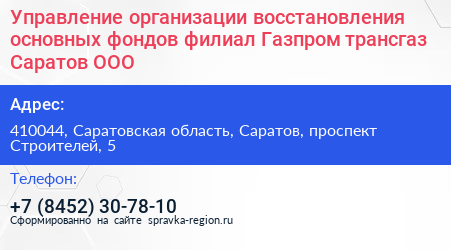 Управление организации восстановления основных фондов филиал Газпром трансгаз Саратов ООО

Адрес:

410044, Саратовская область, Саратов, проспект Строителей, 5

Телефон:

+7 (8452) 30-78-10

Сформированно на сайте spravka-region.ru